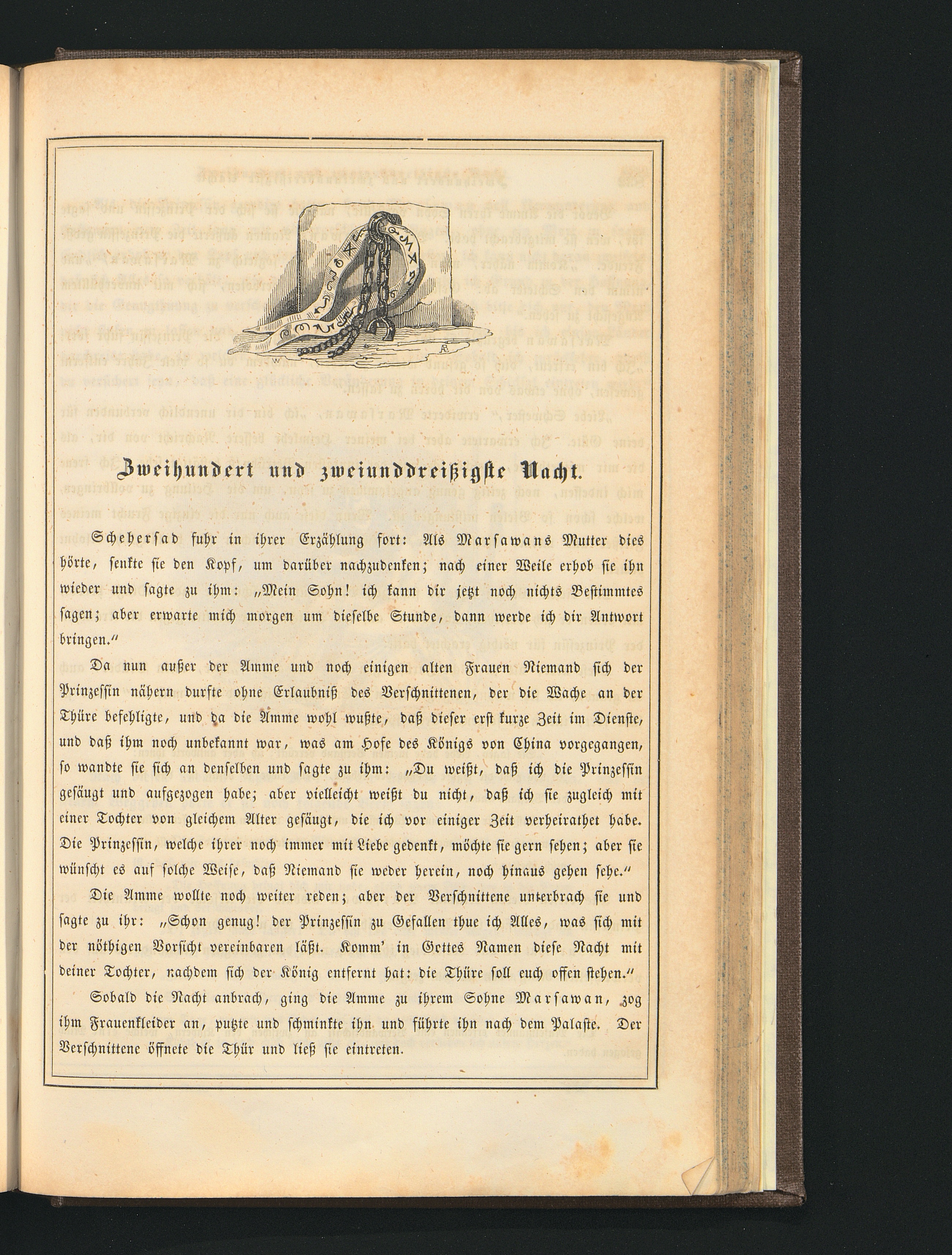 Zweihundert und zweiunddreißigste Nacht.

Scheherſad fuhr in ihrer Erzählung fort: Als Marſawans Mutter dies hörte, ſenkte ſie den Kopf, um darüber nachzudenken; nach einer Weile erhob ſie ihn wieder und ſagte zu ihm: „Mein Sohn! ich kann dir jetzt noch nichts Beſtimmtes ſagen; aber erwarte mich morgen um dieſelbe Stunde, dann werde ich dir Antwort bringen.“

Da nun außer der Amme und noch einigen alten Frauen Niemand ſich der Prinzeſſin nähern durfte ohne Erlaubniß des Verſchnittenen, der die Wache an der Thüre befehligte, und da die Amme wohl wußte, daß dieſer erſt kurze Zeit im Dienſte, und daß ihm noch unbekannt war, was am Hofe des Königs von China vorgegangen, ſo wandte ſie ſich an denſelben und ſagte zu ihm: „Du weißt, daß ich die Prinzeſſin geſäugt und aufgezogen habe; aber vielleicht weißt du nicht, daß ich ſie zugleich mit einer Tochter von gleichem Alter geſäugt, die ich vor einiger Zeit verheirathet habe. Die Prinzeſſin, welche ihrer noch immer mit Liebe gedenkt, möchte ſie gern ſehen; aber ſie wünſcht es auf ſolche Weiſe, daß Niemand ſie weder herein, noch hinaus gehen ſehe.“

Die Amme wollte noch weiter reden; aber der Verſchnittene unterbrach ſie und ſagte zu ihr: „Schon genug! der Prinzeſſin zu Gefallen thue ich Alles, was ſich mit der nöthigen Vorſicht vereinbaren läßt. Komm' in Gottes Namen dieſe Nacht mit deiner Tochter, nachdem ſich der König entfernt hat: die Thüre ſoll euch offen ſtehen.“

Sobald die Nacht anbrach, ging die Amme zu ihrem Sohne Marſawan, zog ihm Frauenkleider an, putzte und ſchminkte ihn und führte ihn nach dem Palaſte. Der Verſchnittene öffnete die Thür und ließ ſie eintreten.